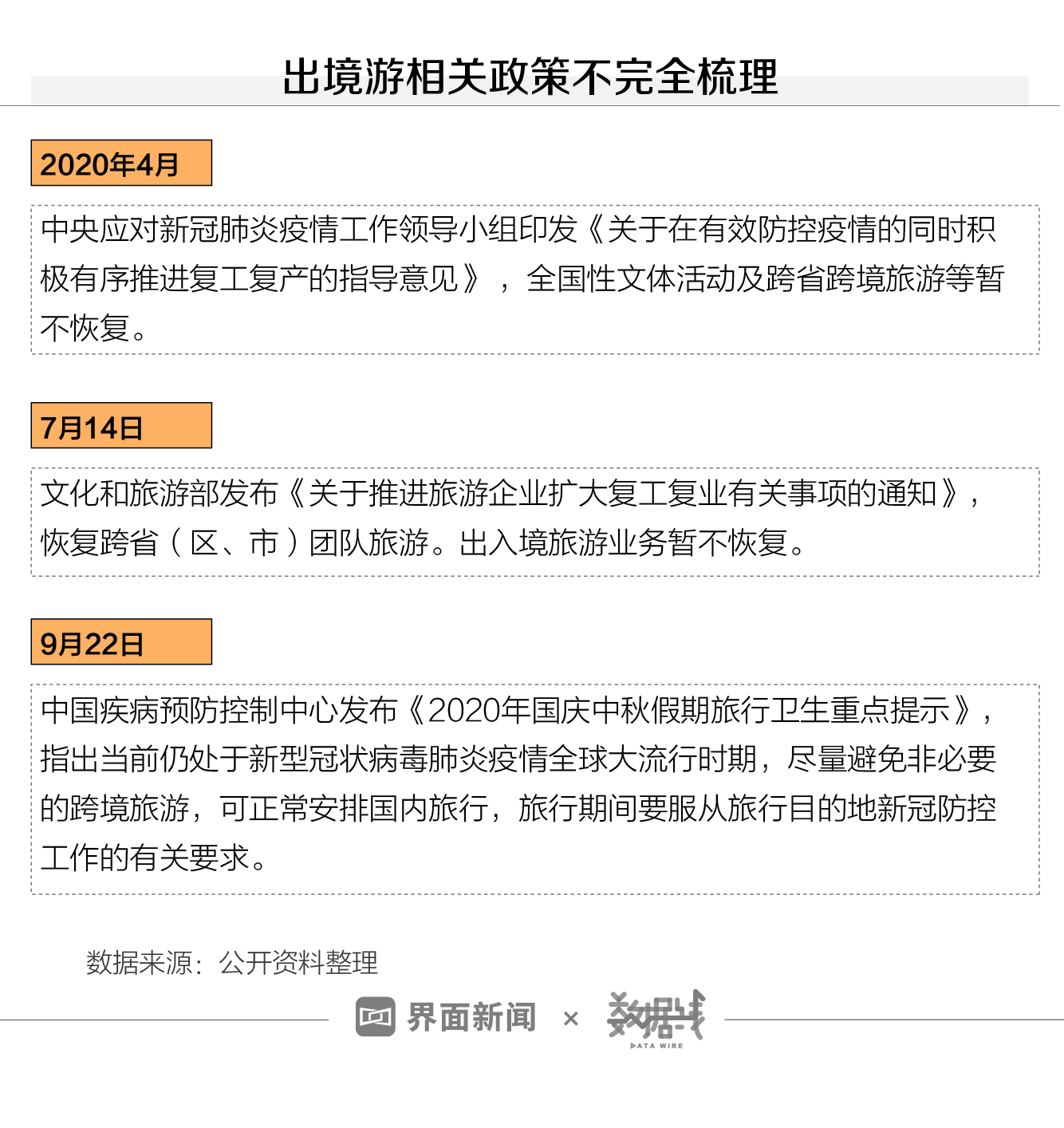 出境游相关政策不完全梳理

2020年4月

中央应对新冠肺炎疫情工作领导小组印发《关于在有效防控疫情的同时积极有序推进复工复产的指导意见》，全国性文体活动及跨省跨境旅游等暂不恢复。

7月14日

文化和旅游部发布《关于推进旅游企业扩大复工复业有关事项的通知》，恢复跨省（区、市）团队旅游。出入境旅游业务暂不恢复。

9月22日

中国疾病预防控制中心发布《2020年国庆中秋假期旅行卫生重点提示》，指出当前仍处于新型冠状病毒肺炎疫情全球大流行时期，尽量避免非必要的跨境旅游，可正常安排国内旅行，旅行期间要服从旅行目的地新冠防控工作的有关要求。

数据来源：公开资料整理

界面新闻 × 数据线 DATA WIRE